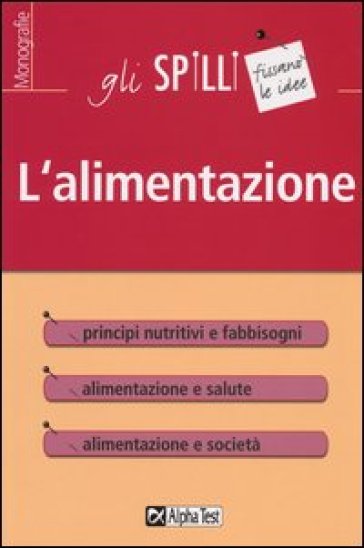 Monografie

gli SPILLI fissano le idee

L'alimentazione

principi nutritivi e fabbisogni

alimentazione e salute

alimentazione e società

Alpha Test